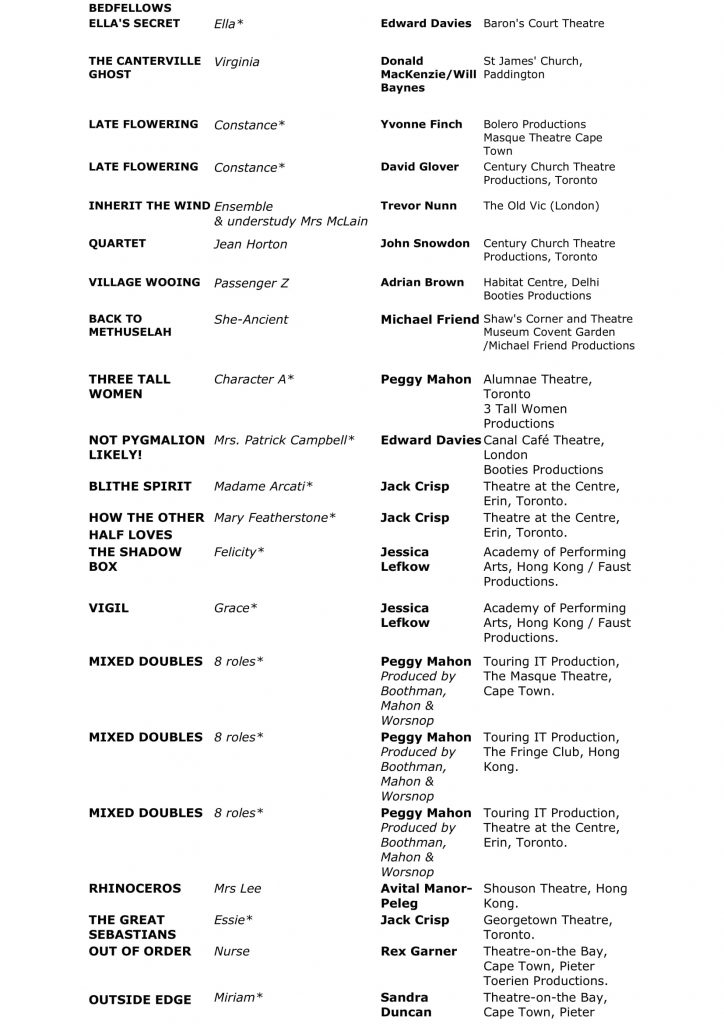 | | | | |
|---|---|---|---|
| BEDFELLOWS | | | |
| ELLA'S SECRET | Ella* | Edward Davies | Baron's Court Theatre |
| THE CANTERVILLE GHOST | Virginia | Donald MacKenzie/Will Baynes | St James' Church, Paddington |
| LATE FLOWERING | Constance* | Yvonne Finch | Bolero Productions Masque Theatre Cape Town |
| LATE FLOWERING | Constance* | David Glover | Century Church Theatre Productions, Toronto |
| INHERIT THE WIND | Ensemble & understudy Mrs McLain | Trevor Nunn | The Old Vic (London) |
| QUARTET | Jean Horton | John Snowdon | Century Church Theatre Productions, Toronto |
| VILLAGE WOOING | Passenger Z | Adrian Brown | Habitat Centre, Delhi Booties Productions |
| BACK TO METHUSELAH | She-Ancient | Michael Friend | Shaw's Corner and Theatre Museum Covent Garden /Michael Friend Productions |
| THREE TALL WOMEN | Character A* | Peggy Mahon | Alumnae Theatre, Toronto 3 Tall Women Productions |
| NOT PYGMALION LIKELY! | Mrs. Patrick Campbell* | Edward Davies | Canal Café Theatre, London Booties Productions |
| BLITHE SPIRIT | Madame Arcati* | Jack Crisp | Theatre at the Centre, Erin, Toronto. |
| HOW THE OTHER HALF LOVES | Mary Featherstone* | Jack Crisp | Theatre at the Centre, Erin, Toronto. |
| THE SHADOW BOX | Felicity* | Jessica Lefkow | Academy of Performing Arts, Hong Kong / Faust Productions. |
| VIGIL | Grace* | Jessica Lefkow | Academy of Performing Arts, Hong Kong / Faust Productions. |
| MIXED DOUBLES | 8 roles* | Peggy Mahon Produced by Boothman, Mahon & Worsnop | Touring IT Production, The Masque Theatre, Cape Town. |
| MIXED DOUBLES | 8 roles* | Peggy Mahon Produced by Boothman, Mahon & Worsnop | Touring IT Production, The Fringe Club, Hong Kong. |
| MIXED DOUBLES | 8 roles* | Peggy Mahon Produced by Boothman, Mahon & Worsnop | Touring IT Production, Theatre at the Centre, Erin, Toronto. |
| RHINOCEROS | Mrs Lee | Avital Manor-Peleg | Shouson Theatre, Hong Kong. |
| THE GREAT SEBASTIANS | Essie* | Jack Crisp | Georgetown Theatre, Toronto. |
| OUT OF ORDER | Nurse | Rex Garner | Theatre-on-the Bay, Cape Town, Pieter Toerien Productions. |
| OUTSIDE EDGE | Miriam* | Sandra Duncan | Theatre-on-the Bay, Cape Town, Pieter |